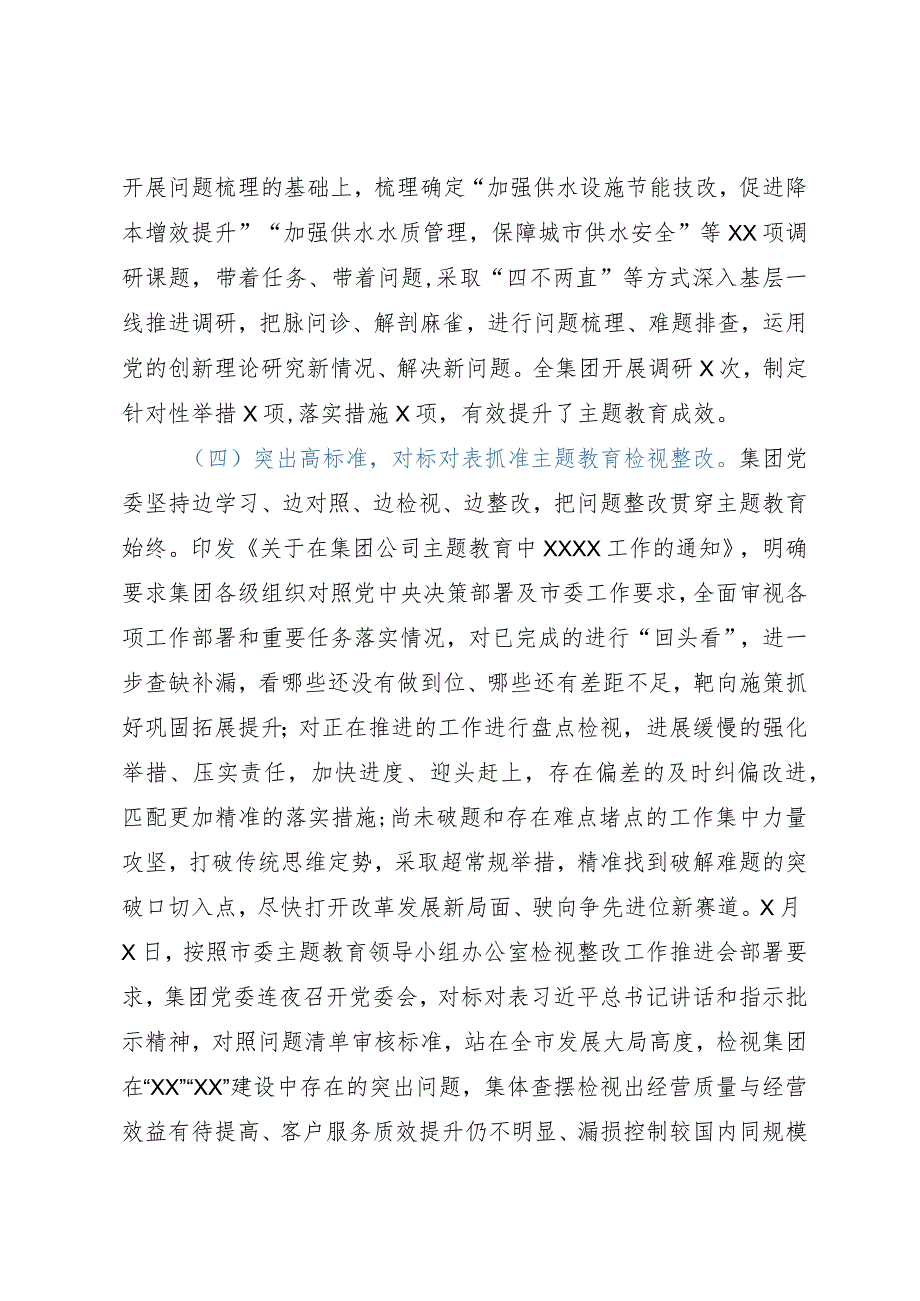 开展问题梳理的基础上，梳理确定“加强供水设施节能技改，促进降本增效提升”“加强供水水质管理，保障城市供水安全”等XX项调研课题，带着任务、带着问题,采取“四不两直”等方式深入基层一线推进调研，把脉问诊、解剖麻雀，进行问题梳理、难题排查，运用党的创新理论研究新情况、解决新问题。全集团开展调研X次，制定针对性举措X项，落实措施X项，有效提升了主题教育成效。

（四）突出高标准，对标对表抓准主题教育检视整改。集团党委坚持边学习、边对照、边检视、边整改，把问题整改贯穿主题教育始终。印发《关于在集团公司主题教育中XXXX工作的通知》，明确要求集团各级组织对照党中央决策部署及市委工作要求，全面审视各项工作部署和重要任务落实情况，对已完成的进行“回头看”，进一步查缺补漏，看哪些还没有做到位、哪些还有差距不足，靶向施策抓好巩固拓展提升；对正在推进的工作进行盘点检视，进展缓慢的强化举措、压实责任，加快进度、迎头赶上，存在偏差的及时纠偏改进，匹配更加精准的落实措施；尚未破题和存在难点堵点的工作集中力量攻坚，打破传统思维定势，采取超常规举措，精准找到破解难题的突破口切入点，尽快打开改革发展新局面、驶向争先进位新赛道。X月X日，按照市委主题教育领导小组办公室检视整改工作推进会部署要求，集团党委连夜召开党委会，对标对表习近平总书记讲话和指示批示精神，对照问题清单审核标准，站在全市发展大局高度，检视集团在“XX”“XX”建设中存在的突出问题，集体查摆检视出经营质量与经营效益有待提高、客户服务质效提升仍不明显、漏损控制较国内同规模